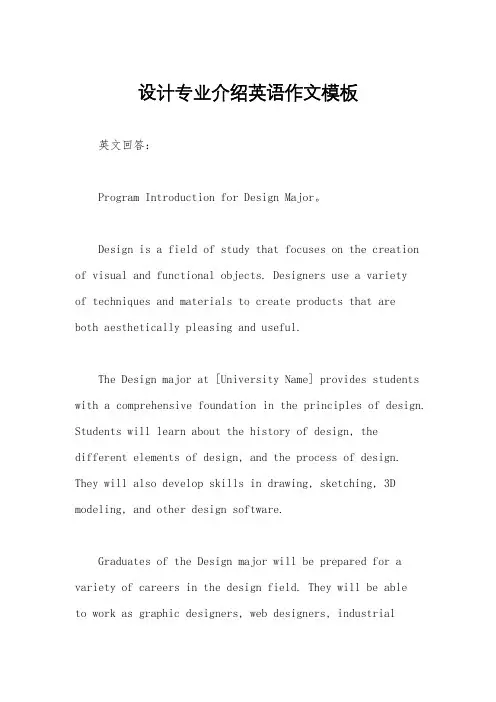 设计专业介绍英语作文模板

英文回答：

Program Introduction for Design Major。

Design is a field of study that focuses on the creation of visual and functional objects. Designers use a variety of techniques and materials to create products that are both aesthetically pleasing and useful.

The Design major at [University Name] provides students with a comprehensive foundation in the principles of design. Students will learn about the history of design, the different elements of design, and the process of design. They will also develop skills in drawing, sketching, 3D modeling, and other design software.

Graduates of the Design major will be prepared for a variety of careers in the design field. They will be able to work as graphic designers, web designers, industrial